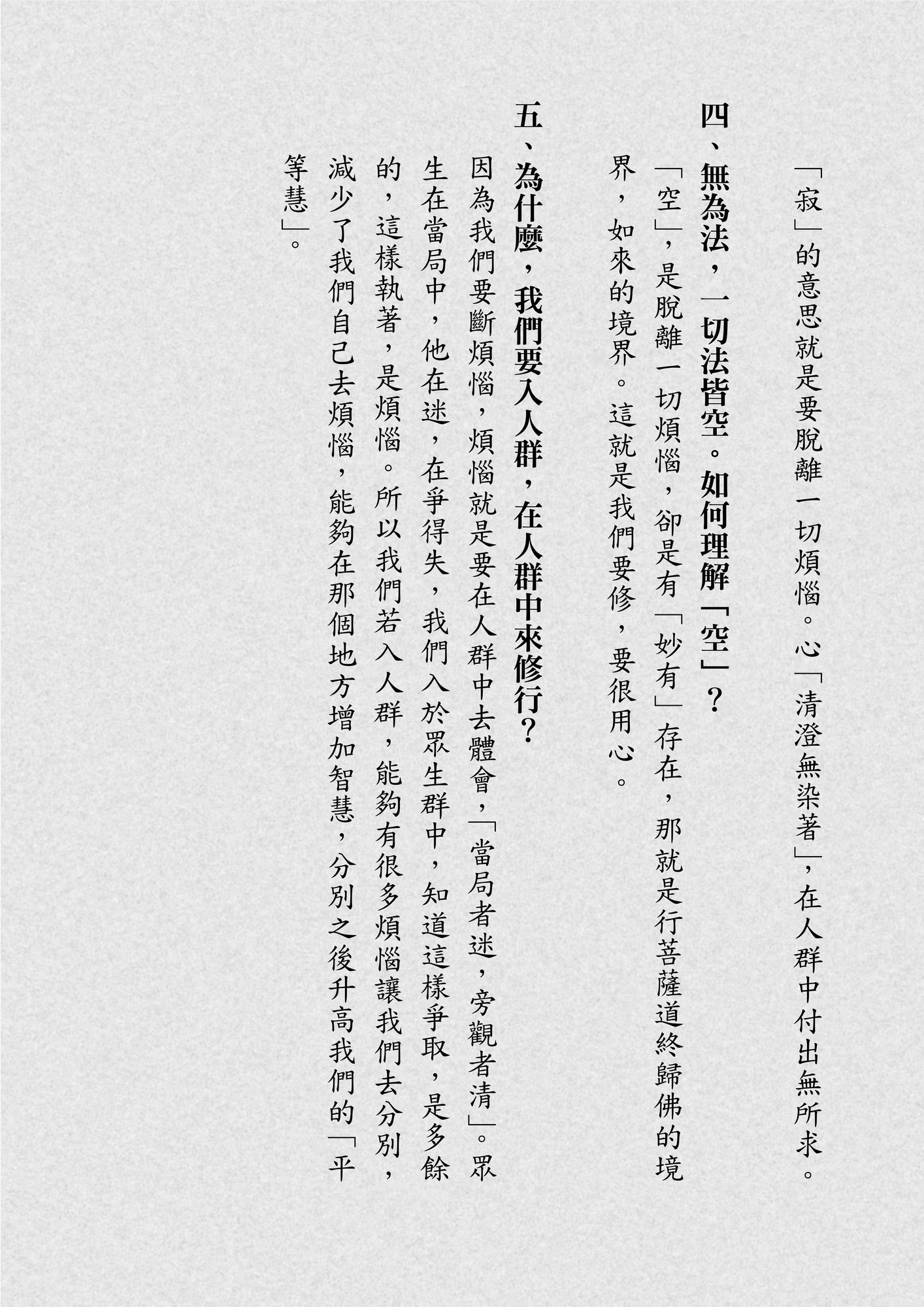 「寂」的意思就是要脫離一切煩惱。心「清澄無染著」，在人群中付出無所求。

四、無為法，一切法皆空。如何理解「空」？

「空」，是脫離一切煩惱，卻是有「妙有」存在，那就是行菩薩道終歸佛的境界，如來的境界。這就是我們要修，要很用心。

五、為什麼，我們要入人群，在人群中來修行？

因為我們要斷煩惱，煩惱就是要在人群中去體會，「當局者迷，旁觀者清」。眾生在當局中，他在迷，在爭得失，我們入於眾生群中，知道這樣爭取，是多餘的，這樣執著，是煩惱。所以我們若入人群，能夠有很多煩惱讓我們去分別，減少了我們自己去煩惱，能夠在那個地方增加智慧，分別之後升高我們的「平等慧」。